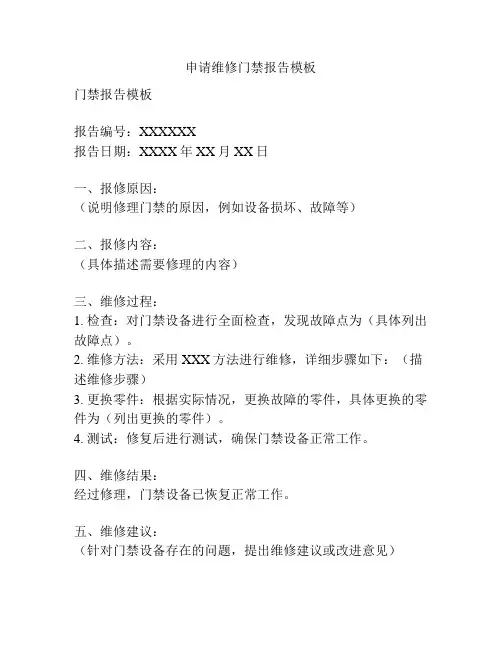 申请维修门禁报告模板

门禁报告模板

报告编号：XXXXXX
报告日期：XXXX 年 XX 月 XX 日

一、报修原因：
（说明修理门禁的原因，例如设备损坏、故障等）

二、报修内容：
（具体描述需要修理的内容）

三、维修过程：
1. 检查：对门禁设备进行全面检查，发现故障点为（具体列出故障点）。
2. 维修方法：采用 XXX 方法进行维修，详细步骤如下：（描述维修步骤）
3. 更换零件：根据实际情况，更换故障的零件，具体更换的零件为（列出更换的零件）。
4. 测试：修复后进行测试，确保门禁设备正常工作。

四、维修结果：
经过修理，门禁设备已恢复正常工作。

五、维修建议：
（针对门禁设备存在的问题，提出维修建议或改进意见）